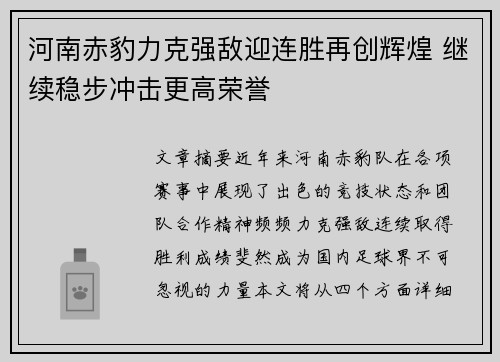 河南赤豹力克强敌迎连胜再创辉煌 继续稳步冲击更高荣誉

文章摘要近年来河南赤豹队在各项赛事中展现了出色的竞技状态和团队合作精神频频力克强敌连续取得胜利成绩斐然成为国内足球界不可忽视的力量本文将从四个方面详细